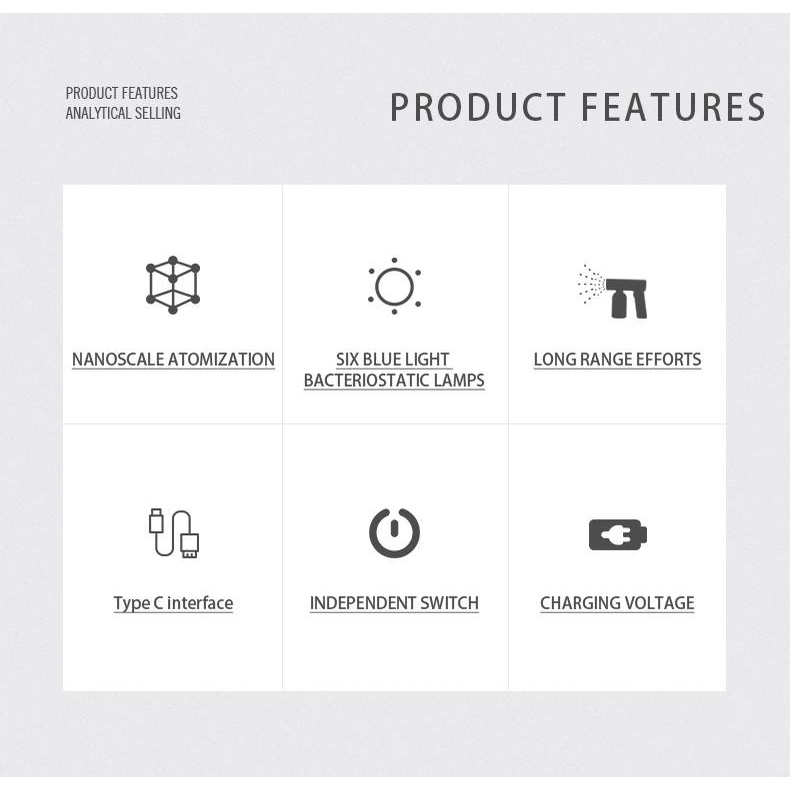 PRODUCT FEATURES
ANALYTICAL SELLING

PRODUCT FEATURES

NANOSCALE ATOMIZATION

SIX BLUE LIGHT
BACTERIOSTATIC LAMPS

LONG RANGE EFFORTS

Type C interface

INDEPENDENT SWITCH

CHARGING VOLTAGE